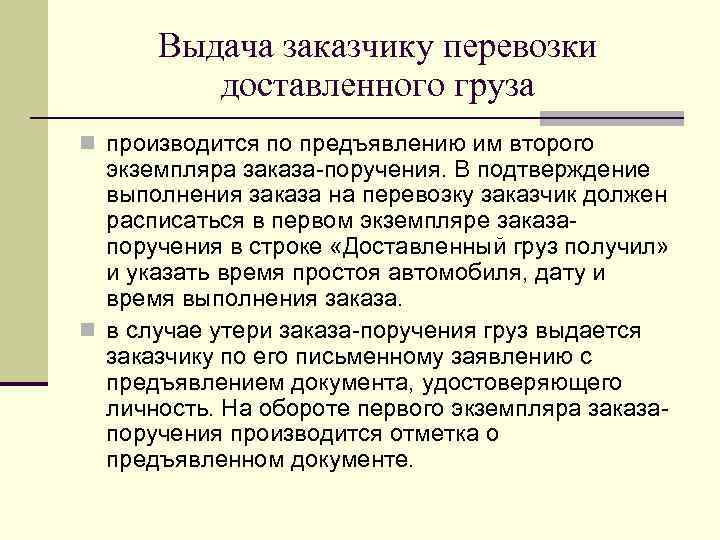 Выдача заказчику перевозки доставленного груза

производится по предъявлению им второго экземпляра заказа-поручения. В подтверждение выполнения заказа на перевозку заказчик должен расписаться в первом экземпляре заказа-поручения в строке «Доставленный груз получил» и указать время простоя автомобиля, дату и время выполнения заказа.

в случае утери заказа-поручения груз выдается заказчику по его письменному заявлению с предъявлением документа, удостоверяющего личность. На обороте первого экземпляра заказа-поручения производится отметка о предъявленном документе.